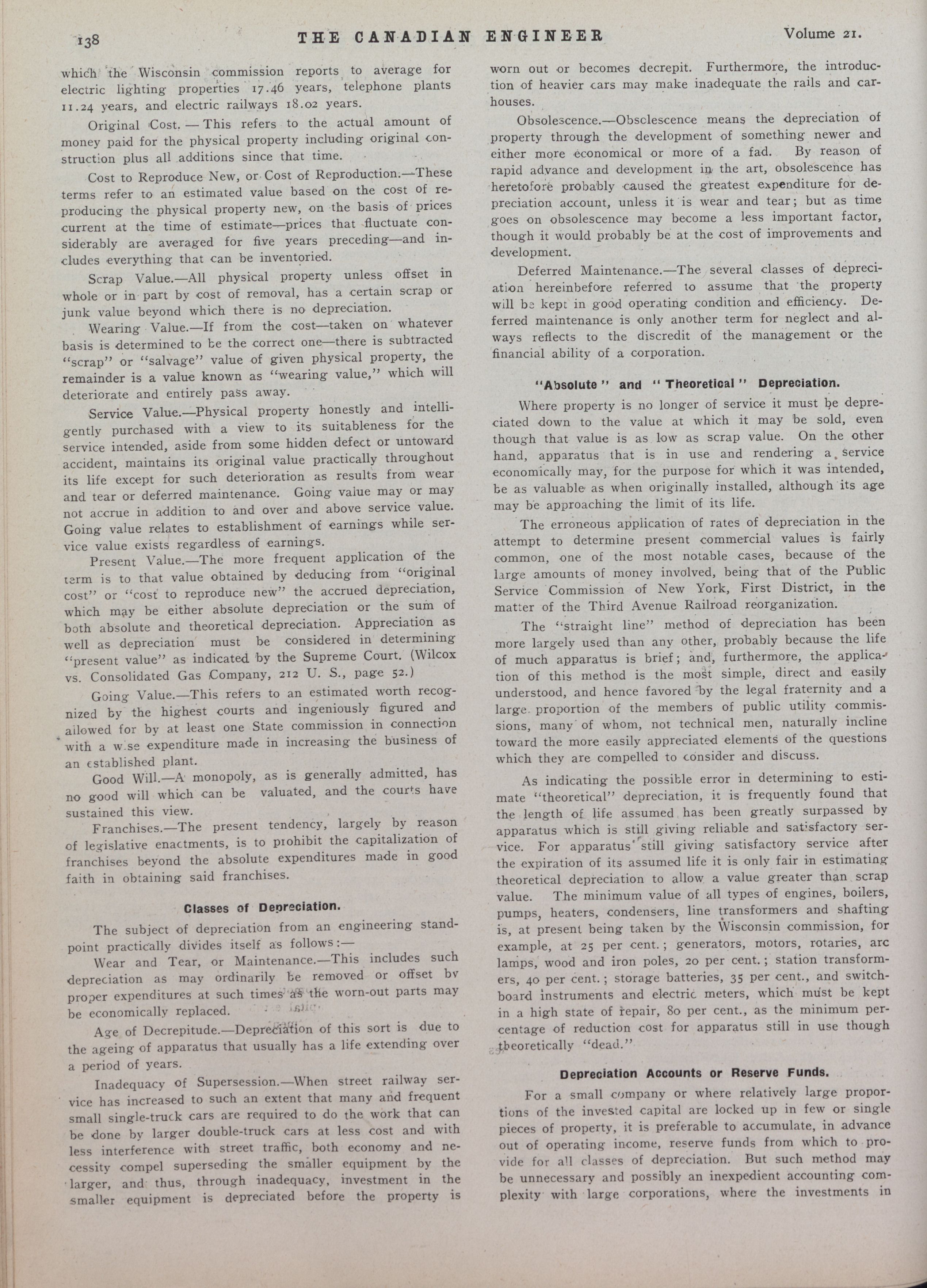 138 THE CANADIAN ENGINEER Volume 21.

which the Wisconsin commission reports to average for electric lighting properties 17.46 years, telephone plants 11.24 years, and electric railways 18.02 years.

Original Cost. — This refers to the actual amount of money paid for the physical property including original construction plus all additions since that time.

Cost to Reproduce New, or Cost of Reproduction.—These terms refer to an estimated value based on the cost of reproducing the physical property new, on the basis of prices current at the time of estimate—prices that fluctuate considerably are averaged for five years preceding—and includes everything that can be inventoried.

Scrap Value.—All physical property unless offset in whole or in part by cost of removal, has a certain scrap or junk value beyond which there is no depreciation.

Wearing Value.—If from the cost—taken on whatever basis is determined to be the correct one—there is subtracted "scrap" or "salvage" value of given physical property, the remainder is a value known as "wearing value," which will deteriorate and entirely pass away.

Service Value.—Physical property honestly and intelligently purchased with a view to its suitableness for the service intended, aside from some hidden defect or untoward accident, maintains its original value practically throughout its life except for such deterioration as results from wear and tear or deferred maintenance. Going value may or may not accrue in addition to and over and above service value. Going value relates to establishment of earnings while service value exists regardless of earnings.

Present Value.—The more frequent application of the term is to that value obtained by deducing from "original cost" or "cost to reproduce new" the accrued depreciation, which may be either absolute depreciation or the sum of both absolute and theoretical depreciation. Appreciation as well as depreciation must be considered in determining "present value" as indicated by the Supreme Court. (Wilcox vs. Consolidated Gas Company, 212 U. S., page 52.)

Going Value.—This refers to an estimated worth recognized by the highest courts and ingeniously figured and allowed for by at least one State commission in connection with a wise expenditure made in increasing the business of an established plant.

Good Will.—A monopoly, as is generally admitted, has no good will which can be valuated, and the courts have sustained this view.

Franchises.—The present tendency, largely by reason of legislative enactments, is to prohibit the capitalization of franchises beyond the absolute expenditures made in good faith in obtaining said franchises.

Classes of Depreciation.

The subject of depreciation from an engineering standpoint practically divides itself as follows:—

Wear and Tear, or Maintenance.—This includes such depreciation as may ordinarily be removed or offset by proper expenditures at such times as the worn-out parts may be economically replaced.

Age of Decrepitude.—Depreciation of this sort is due to the ageing of apparatus that usually has a life extending over a period of years.

Inadequacy of Supersession.—When street railway service has increased to such an extent that many and frequent small single-truck cars are required to do the work that can be done by larger double-truck cars at less cost and with less interference with street traffic, both economy and necessity compel superseding the smaller equipment by the larger, and thus, through inadequacy, investment in the smaller equipment is depreciated before the property is worn out or becomes decrepit. Furthermore, the introduction of heavier cars may make inadequate the rails and carhouses.

Obsolescence.—Obsclescence means the depreciation of property through the development of something newer and either more economical or more of a fad. By reason of rapid advance and development in the art, obsolescence has heretofore probably caused the greatest expenditure for depreciation account, unless it is wear and tear; but as time goes on obsolescence may become a less important factor, though it would probably be at the cost of improvements and development.

Deferred Maintenance.—The several classes of depreciation hereinbefore referred to assume that the property will be kept in good operating condition and efficiency. Deferred maintenance is only another term for neglect and always reflects to the discredit of the management or the financial ability of a corporation.

"Absolute" and "Theoretical" Depreciation.

Where property is no longer of service it must be depreciated down to the value at which it may be sold, even though that value is as low as scrap value. On the other hand, apparatus that is in use and rendering a service economically may, for the purpose for which it was intended, be as valuable as when originally installed, although its age may be approaching the limit of its life.

The erroneous application of rates of depreciation in the attempt to determine present commercial values is fairly common, one of the most notable cases, because of the large amounts of money involved, being that of the Public Service Commission of New York, First District, in the matter of the Third Avenue Railroad reorganization.

The "straight line" method of depreciation has been more largely used than any other, probably because the life of much apparatus is brief; and, furthermore, the application of this method is the most simple, direct and easily understood, and hence favored by the legal fraternity and a large proportion of the members of public utility commissions, many of whom, not technical men, naturally incline toward the more easily appreciated elements of the questions which they are compelled to consider and discuss.

As indicating the possible error in determining to estimate "theoretical" depreciation, it is frequently found that the length of life assumed has been greatly surpassed by apparatus which is still giving reliable and satisfactory service. For apparatus still giving satisfactory service after the expiration of its assumed life it is only fair in estimating theoretical depreciation to allow a value greater than scrap value. The minimum value of all types of engines, boilers, pumps, heaters, condensers, line transformers and shafting is, at present being taken by the Wisconsin commission, for example, at 25 per cent.; generators, motors, rotaries, arc lamps, wood and iron poles, 20 per cent.; station transformers, 40 per cent.; storage batteries, 35 per cent., and switchboard instruments and electric meters, which must be kept in a high state of repair, 80 per cent., as the minimum percentage of reduction cost for apparatus still in use though theoretically "dead."

Depreciation Accounts or Reserve Funds.

For a small company or where relatively large proportions of the invested capital are locked up in few or single pieces of property, it is preferable to accumulate, in advance out of operating income, reserve funds from which to provide for all classes of depreciation. But such method may be unnecessary and possibly an inexpedient accounting complexity with large corporations, where the investments in